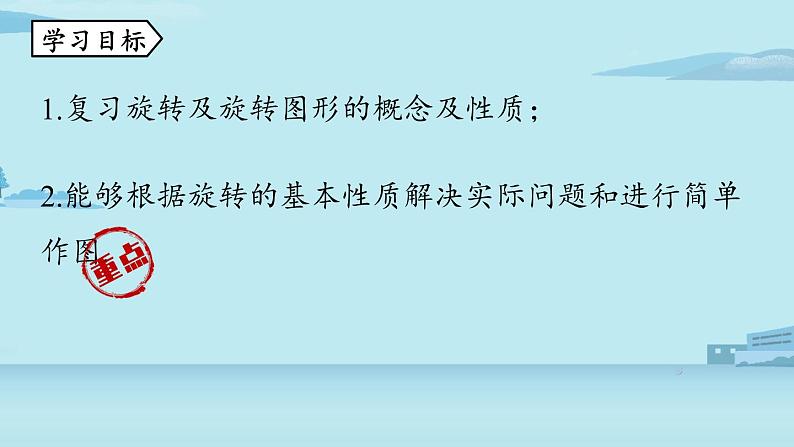 学习目标

1.复习旋转及旋转图形的概念及性质；

2.能够根据旋转的基本性质解决实际问题和进行简单作图

重点